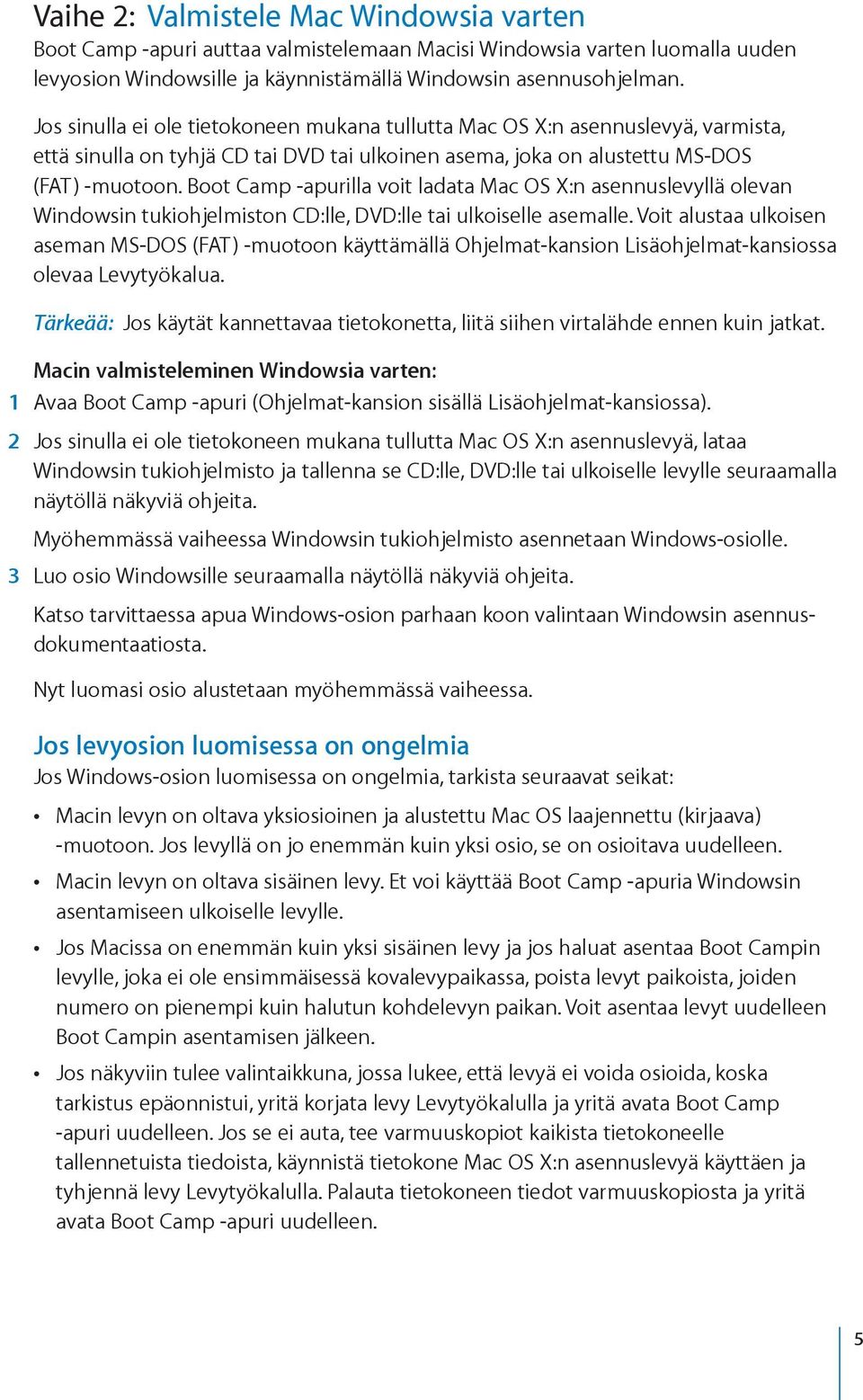 Vaihe 2: Valmistele Mac Windowsia varten
Boot Camp -apuri auttaa valmistelemaan Macisi Windowsia varten luomalla uuden levyosion Windowsille ja käynnistämällä Windowsin asennusohjelman.

Jos sinulla ei ole tietokoneen mukana tullutta Mac OS X:n asennuslevyä, varmista, että sinulla on tyhjä CD tai DVD tai ulkoinen asema, joka on alustettu MS-DOS (FAT) -muotoon. Boot Camp -apurilla voit ladata Mac OS X:n asennuslevyllä olevan Windowsin tukiohjelmiston CD:lle, DVD:lle tai ulkoiselle asemalle. Voit alustaa ulkoisen aseman MS-DOS (FAT) -muotoon käyttämällä Ohjelmat-kansion Lisäohjelmat-kansiossa olevaa Levytyökalua.

Tärkeää: Jos käytät kannettavaa tietokonetta, liitä siihen virtalähde ennen kuin jatkat.

Macin valmisteleminen Windowsia varten:
1 Avaa Boot Camp -apuri (Ohjelmat-kansion sisällä Lisäohjelmat-kansiossa).

2 Jos sinulla ei ole tietokoneen mukana tullutta Mac OS X:n asennuslevyä, lataa Windowsin tukiohjelmisto ja tallenna se CD:lle, DVD:lle tai ulkoiselle levylle seuraamalla näytöllä näkyviä ohjeita.

Myöhemmässä vaiheessa Windowsin tukiohjelmisto asennetaan Windows-osiolle.

3 Luo osio Windowsille seuraamalla näytöllä näkyviä ohjeita.

Katso tarvittaessa apua Windows-osion parhaan koon valintaan Windowsin asennusdokumentaatiosta.

Nyt luomasi osio alustetaan myöhemmässä vaiheessa.

Jos levyosion luomisessa on ongelmia
Jos Windows-osion luomisessa on ongelmia, tarkista seuraavat seikat:

• Macin levyn on oltava yksiosioinen ja alustettu Mac OS laajennettu (kirjaava) -muotoon. Jos levyllä on jo enemmän kuin yksi osio, se on osioitava uudelleen.

• Macin levyn on oltava sisäinen levy. Et voi käyttää Boot Camp -apuria Windowsin asentamiseen ulkoiselle levylle.

• Jos Macissa on enemmän kuin yksi sisäinen levy ja jos haluat asentaa Boot Campin levylle, joka ei ole ensimmäisessä kovalevypaikassa, poista levyt paikoista, joiden numero on pienempi kuin halutun kohdelevyn paikan. Voit asentaa levyt uudelleen Boot Campin asentamisen jälkeen.

• Jos näkyviin tulee valintaikkuna, jossa lukee, että levyä ei voida osioida, koska tarkistus epäonnistui, yritä korjata levy Levytyökalulla ja yritä avata Boot Camp -apuri uudelleen. Jos se ei auta, tee varmuuskopiot kaikista tietokoneelle tallennetuista tiedoista, käynnistä tietokone Mac OS X:n asennuslevyä käyttäen ja tyhjennä levy Levytyökalulla. Palauta tietokoneen tiedot varmuuskopiosta ja yritä avata Boot Camp -apuri uudelleen.

5